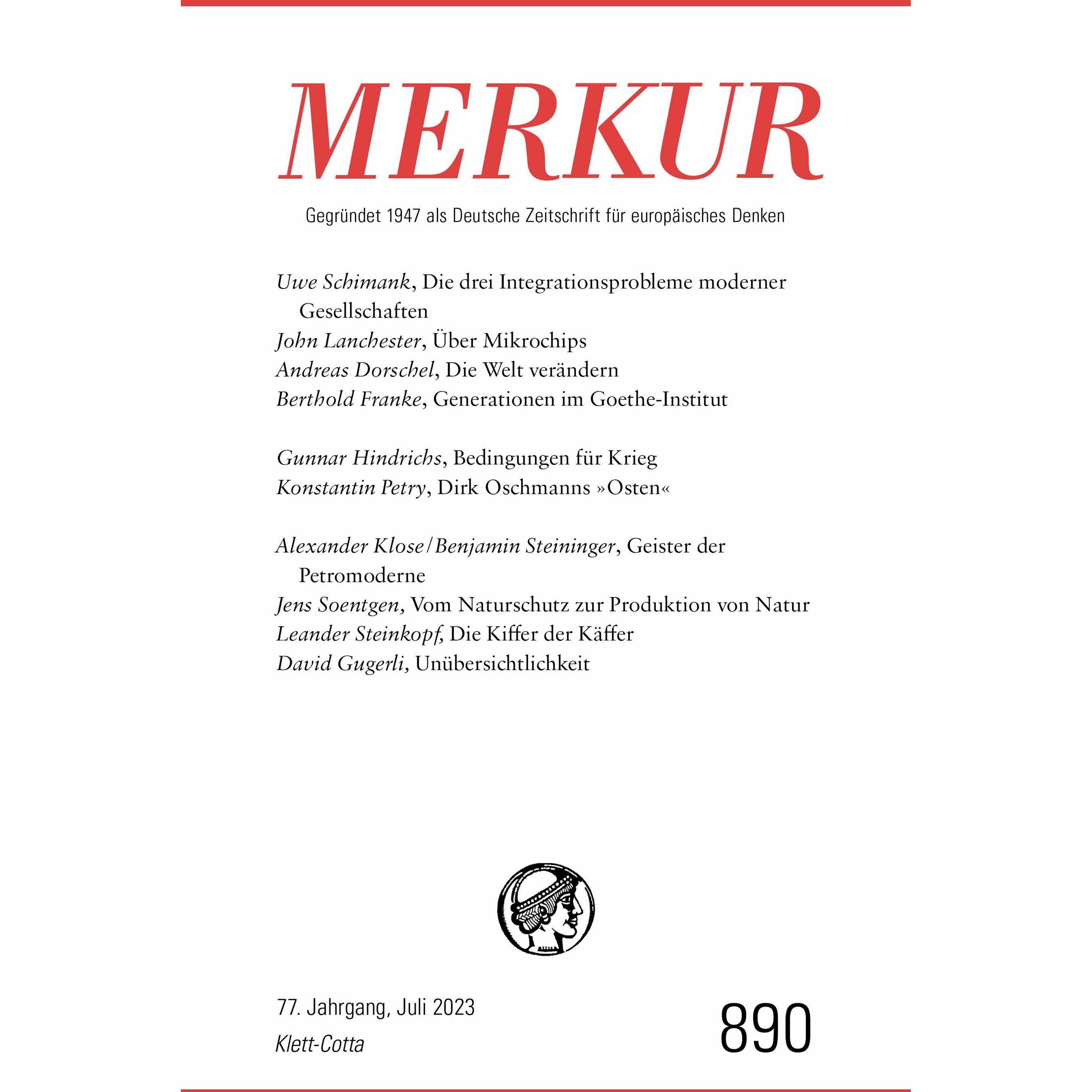 MERKUR

Gegründet 1947 als Deutsche Zeitschrift für europäisches Denken

Uwe Schimank, Die drei Integrationsprobleme moderner Gesellschaften
John Lanchester, Über Mikrochips
Andreas Dorschel, Die Welt verändern
Berthold Franke, Generationen im Goethe-Institut

Gunnar Hindrichs, Bedingungen für Krieg
Konstantin Petry, Dirk Oschmanns »Osten«

Alexander Klose/Benjamin Steininger, Geister der Petromoderne
Jens Soentgen, Vom Naturschutz zur Produktion von Natur
Leander Steinkopf, Die Kiffer der Käffer
David Gugerli, Unübersichtlichkeit

77. Jahrgang, Juli 2023
Klett-Cotta

890